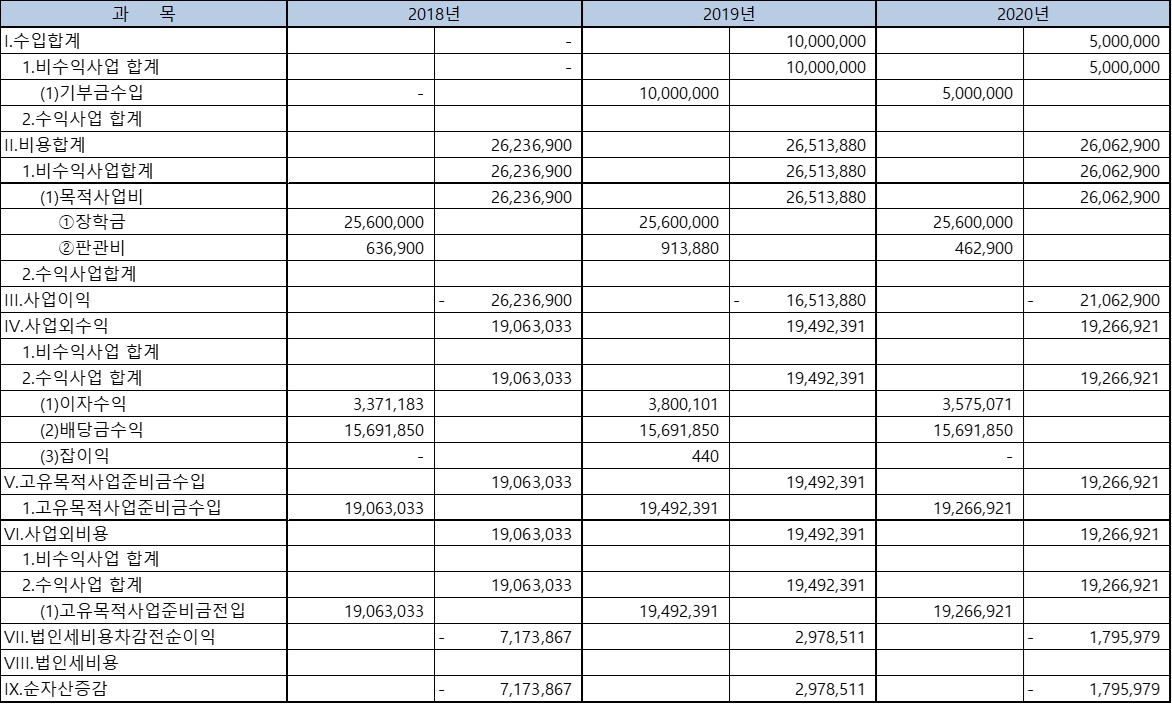 | 과 목 | 2018년 | | 2019년 | | 2020년 | |
|---|---|---|---|---|---|---|
| I.수입합계 | | - | | 10,000,000 | | 5,000,000 |
| 1.비수익사업 합계 | | - | | 10,000,000 | | 5,000,000 |
| (1)기부금수입 | - | | 10,000,000 | | 5,000,000 | |
| 2.수익사업 합계 | | | | | | |
| II.비용합계 | | 26,236,900 | | 26,513,880 | | 26,062,900 |
| 1.비수익사업합계 | | 26,236,900 | | 26,513,880 | | 26,062,900 |
| (1)목적사업비 | | 26,236,900 | | 26,513,880 | | 26,062,900 |
| ①장학금 | 25,600,000 | | 25,600,000 | | 25,600,000 | |
| ②판관비 | 636,900 | | 913,880 | | 462,900 | |
| 2.수익사업합계 | | | | | | |
| III.사업이익 | | - 26,236,900 | | - 16,513,880 | | - 21,062,900 |
| IV.사업외수익 | | 19,063,033 | | 19,492,391 | | 19,266,921 |
| 1.비수익사업 합계 | | | | | | |
| 2.수익사업 합계 | | 19,063,033 | | 19,492,391 | | 19,266,921 |
| (1)이자수익 | 3,371,183 | | 3,800,101 | | 3,575,071 | |
| (2)배당금수익 | 15,691,850 | | 15,691,850 | | 15,691,850 | |
| (3)잡이익 | - | | 440 | | - | |
| V.고유목적사업준비금수입 | | 19,063,033 | | 19,492,391 | | 19,266,921 |
| 1.고유목적사업준비금수입 | 19,063,033 | | 19,492,391 | | 19,266,921 | |
| VI.사업외비용 | | 19,063,033 | | 19,492,391 | | 19,266,921 |
| 1.비수익사업 합계 | | | | | | |
| 2.수익사업 합계 | | 19,063,033 | | 19,492,391 | | 19,266,921 |
| (1)고유목적사업준비금전입 | 19,063,033 | | 19,492,391 | | 19,266,921 | |
| VII.법인세비용차감전순이익 | | - 7,173,867 | | 2,978,511 | | - 1,795,979 |
| VIII.법인세비용 | | | | | | |
| IX.순자산증감 | | - 7,173,867 | | 2,978,511 | | - 1,795,979 |